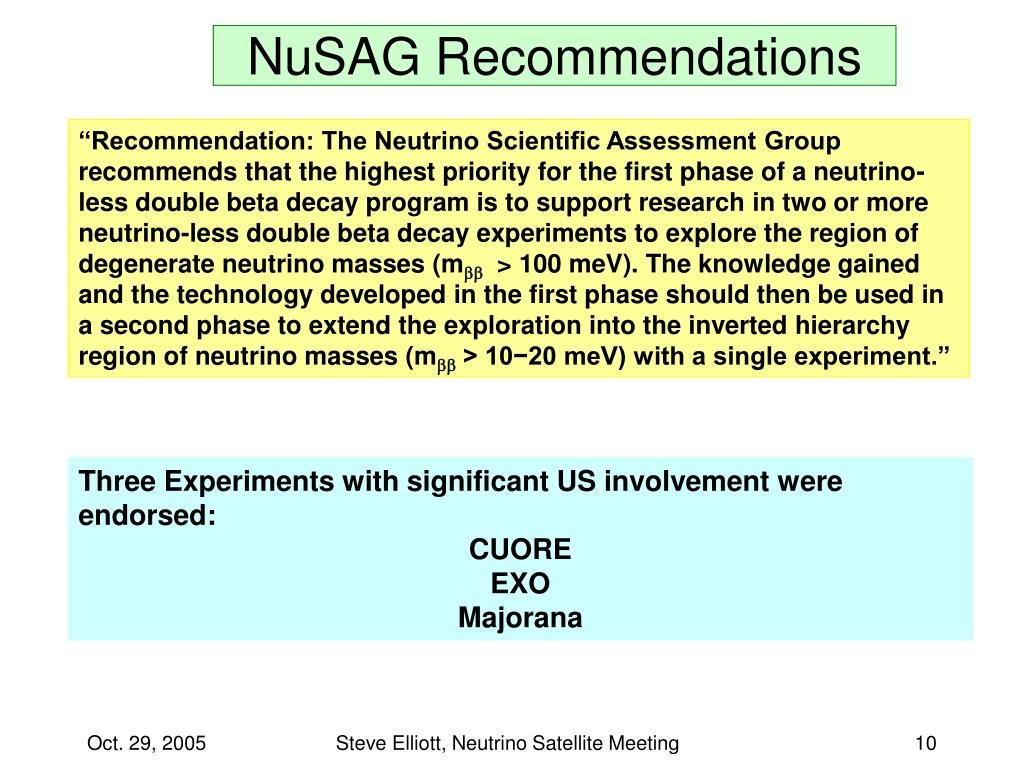 NuSAG Recommendations

“Recommendation: The Neutrino Scientific Assessment Group recommends that the highest priority for the first phase of a neutrino-less double beta decay program is to support research in two or more neutrino-less double beta decay experiments to explore the region of degenerate neutrino masses ($m_{\beta\beta}$ > 100 meV). The knowledge gained and the technology developed in the first phase should then be used in a second phase to extend the exploration into the inverted hierarchy region of neutrino masses ($m_{\beta\beta}$ > 10−20 meV) with a single experiment.”

Three Experiments with significant US involvement were endorsed:
CUORE
EXO
Majorana

Oct. 29, 2005

Steve Elliott, Neutrino Satellite Meeting

10